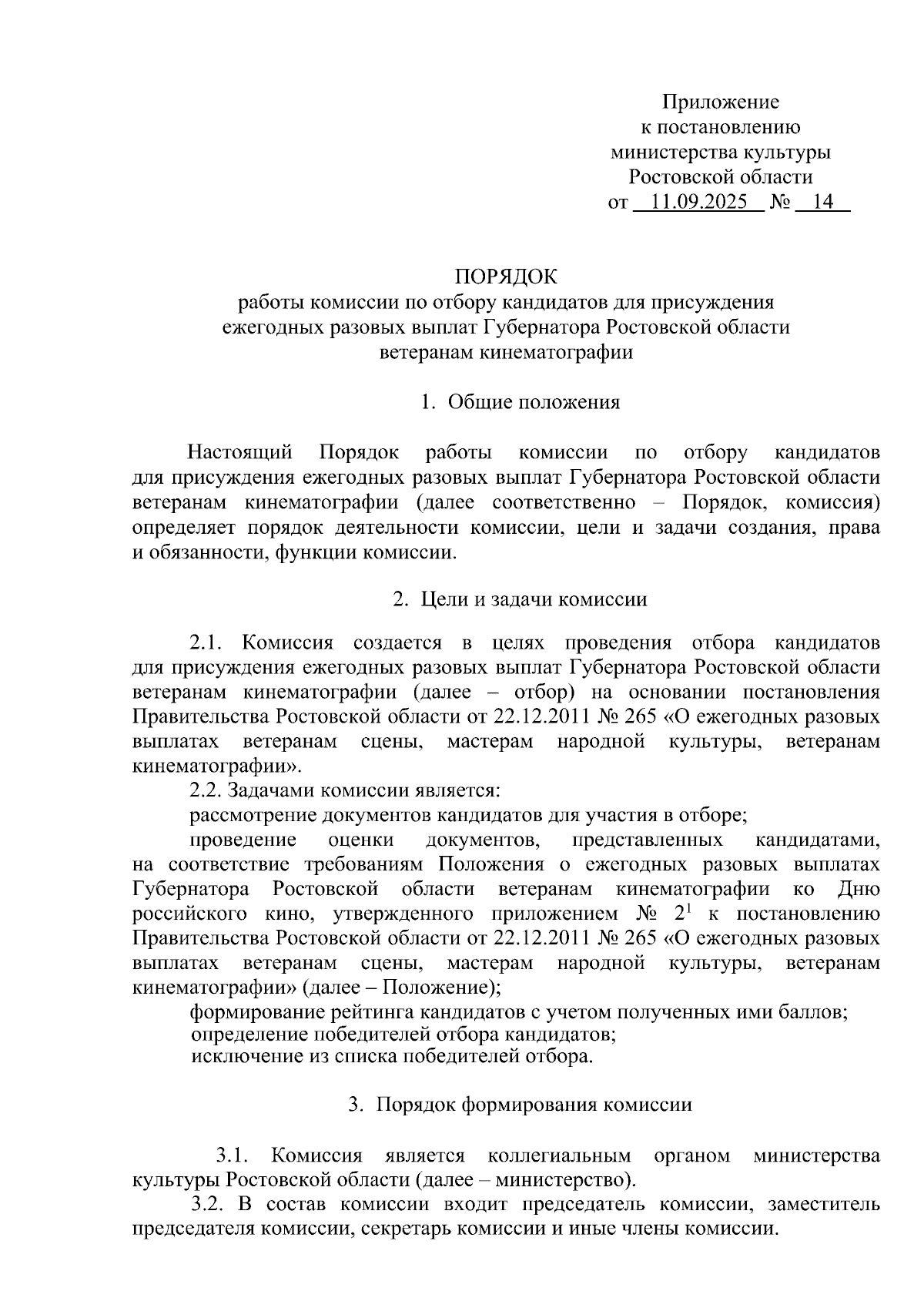 Приложение
к постановлению
министерства культуры
Ростовской области
от 11.09.2025 № 14

ПОРЯДОК
работы комиссии по отбору кандидатов для присуждения ежегодных разовых выплат Губернатора Ростовской области ветеранам кинематографии

1. Общие положения

Настоящий Порядок работы комиссии по отбору кандидатов для присуждения ежегодных разовых выплат Губернатора Ростовской области ветеранам кинематографии (далее соответственно – Порядок, комиссия) определяет порядок деятельности комиссии, цели и задачи создания, права и обязанности, функции комиссии.

2. Цели и задачи комиссии

2.1. Комиссия создается в целях проведения отбора кандидатов для присуждения ежегодных разовых выплат Губернатора Ростовской области ветеранам кинематографии (далее – отбор) на основании постановления Правительства Ростовской области от 22.12.2011 № 265 «О ежегодных разовых выплатах ветеранам сцены, мастерам народной культуры, ветеранам кинематографии».
2.2. Задачами комиссии является:
рассмотрение документов кандидатов для участия в отборе;
проведение оценки документов, представленных кандидатами, на соответствие требованиям Положения о ежегодных разовых выплатах Губернатора Ростовской области ветеранам кинематографии ко Дню российского кино, утвержденного приложением № $2^1$ к постановлению Правительства Ростовской области от 22.12.2011 № 265 «О ежегодных разовых выплатах ветеранам сцены, мастерам народной культуры, ветеранам кинематографии» (далее – Положение);
формирование рейтинга кандидатов с учетом полученных ими баллов;
определение победителей отбора кандидатов;
исключение из списка победителей отбора.

3. Порядок формирования комиссии

3.1. Комиссия является коллегиальным органом министерства культуры Ростовской области (далее – министерство).
3.2. В состав комиссии входит председатель комиссии, заместитель председателя комиссии, секретарь комиссии и иные члены комиссии.